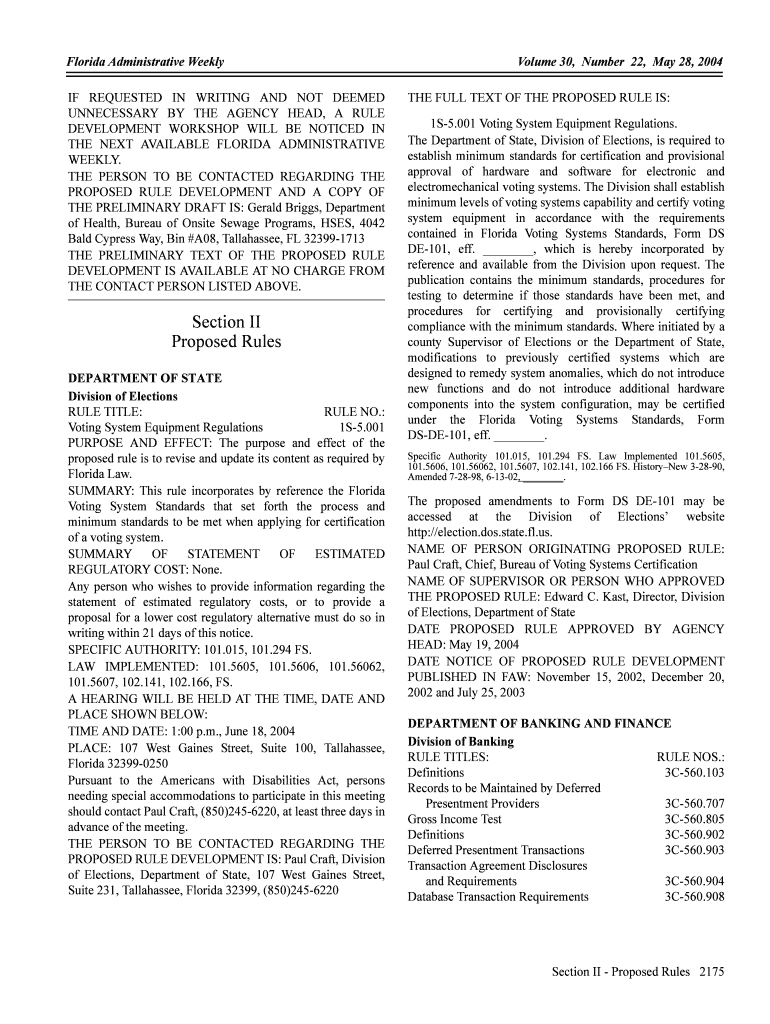 Florida Administrative Weekly

Volume 30, Number 22, May 28, 2004

IF REQUESTED IN WRITING AND NOT DEEMED UNNECESSARY BY THE AGENCY HEAD, A RULE DEVELOPMENT WORKSHOP WILL BE NOTICED IN THE NEXT AVAILABLE FLORIDA ADMINISTRATIVE WEEKLY.
THE PERSON TO BE CONTACTED REGARDING THE PROPOSED RULE DEVELOPMENT AND A COPY OF THE PRELIMINARY DRAFT IS: Gerald Briggs, Department of Health, Bureau of Onsite Sewage Programs, HSES, 4042 Bald Cypress Way, Bin #A08, Tallahassee, FL 32399-1713
THE PRELIMINARY TEXT OF THE PROPOSED RULE DEVELOPMENT IS AVAILABLE AT NO CHARGE FROM THE CONTACT PERSON LISTED ABOVE.

Section II
Proposed Rules

DEPARTMENT OF STATE
Division of Elections
RULE TITLE: RULE NO.:
Voting System Equipment Regulations 1S-5.001
PURPOSE AND EFFECT: The purpose and effect of the proposed rule is to revise and update its content as required by Florida Law.
SUMMARY: This rule incorporates by reference the Florida Voting System Standards that set forth the process and minimum standards to be met when applying for certification of a voting system.
SUMMARY OF STATEMENT OF ESTIMATED REGULATORY COST: None.
Any person who wishes to provide information regarding the statement of estimated regulatory costs, or to provide a proposal for a lower cost regulatory alternative must do so in writing within 21 days of this notice.
SPECIFIC AUTHORITY: 101.015, 101.294 FS.
LAW IMPLEMENTED: 101.5605, 101.5606, 101.56062, 101.5607, 102.141, 102.166, FS.
A HEARING WILL BE HELD AT THE TIME, DATE AND PLACE SHOWN BELOW:
TIME AND DATE: 1:00 p.m., June 18, 2004
PLACE: 107 West Gaines Street, Suite 100, Tallahassee, Florida 32399-0250
Pursuant to the Americans with Disabilities Act, persons needing special accommodations to participate in this meeting should contact Paul Craft, (850)245-6220, at least three days in advance of the meeting.
THE PERSON TO BE CONTACTED REGARDING THE PROPOSED RULE DEVELOPMENT IS: Paul Craft, Division of Elections, Department of State, 107 West Gaines Street, Suite 231, Tallahassee, Florida 32399, (850)245-6220

THE FULL TEXT OF THE PROPOSED RULE IS:

1S-5.001 Voting System Equipment Regulations.
The Department of State, Division of Elections, is required to establish minimum standards for certification and provisional approval of hardware and software for electronic and electromechanical voting systems. The Division shall establish minimum levels of voting systems capability and certify voting system equipment in accordance with the requirements contained in Florida Voting Systems Standards, Form DS DE-101, eff. ________, which is hereby incorporated by reference and available from the Division upon request. The publication contains the minimum standards, procedures for testing to determine if those standards have been met, and procedures for certifying and provisionally certifying compliance with the minimum standards. Where initiated by a county Supervisor of Elections or the Department of State, modifications to previously certified systems which are designed to remedy system anomalies, which do not introduce new functions and do not introduce additional hardware components into the system configuration, may be certified under the Florida Voting Systems Standards, Form DS-DE-101, eff. ________.

Specific Authority 101.015, 101.294 FS. Law Implemented 101.5605, 101.5606, 101.56062, 101.5607, 102.141, 102.166 FS. History–New 3-28-90, Amended 7-28-98, 6-13-02, ________.

The proposed amendments to Form DS DE-101 may be accessed at the Division of Elections' website http://election.dos.state.fl.us.
NAME OF PERSON ORIGINATING PROPOSED RULE: Paul Craft, Chief, Bureau of Voting Systems Certification
NAME OF SUPERVISOR OR PERSON WHO APPROVED THE PROPOSED RULE: Edward C. Kast, Director, Division of Elections, Department of State
DATE PROPOSED RULE APPROVED BY AGENCY HEAD: May 19, 2004
DATE NOTICE OF PROPOSED RULE DEVELOPMENT PUBLISHED IN FAW: November 15, 2002, December 20, 2002 and July 25, 2003

DEPARTMENT OF BANKING AND FINANCE
Division of Banking
RULE TITLES: RULE NOS.:
Definitions 3C-560.103
Records to be Maintained by Deferred Presentment Providers 3C-560.707
Gross Income Test 3C-560.805
Definitions 3C-560.902
Deferred Presentment Transactions 3C-560.903
Transaction Agreement Disclosures and Requirements 3C-560.904
Database Transaction Requirements 3C-560.908

Section II - Proposed Rules 2175